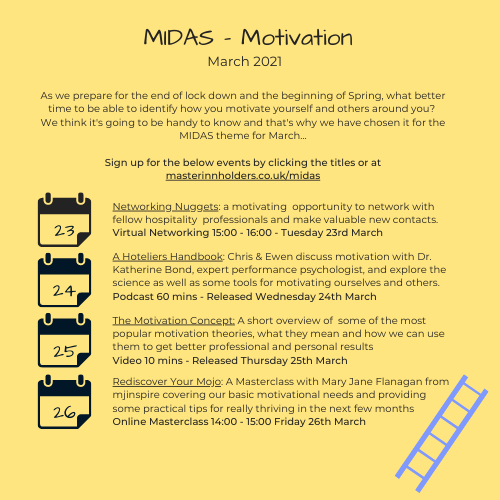 MIDAS - Motivation
March 2021

As we prepare for the end of lock down and the beginning of Spring, what better time to be able to identify how you motivate yourself and others around you? We think it's going to be handy to know and that's why we have chosen it for the MIDAS theme for March...

Sign up for the below events by clicking the titles or at masterinnholders.co.uk/midas

23

Networking Nuggets: a motivating opportunity to network with fellow hospitality professionals and make valuable new contacts.
Virtual Networking 15:00 - 16:00 - Tuesday 23rd March

24

A Hoteliers Handbook: Chris & Ewen discuss motivation with Dr. Katherine Bond, expert performance psychologist, and explore the science as well as some tools for motivating ourselves and others.
Podcast 60 mins - Released Wednesday 24th March

25

The Motivation Concept: A short overview of some of the most popular motivation theories, what they mean and how we can use them to get better professional and personal results
Video 10 mins - Released Thursday 25th March

26

Rediscover Your Mojo: A Masterclass with Mary Jane Flanagan from mjinspire covering our basic motivational needs and providing some practical tips for really thriving in the next few months
Online Masterclass 14:00 - 15:00 Friday 26th March